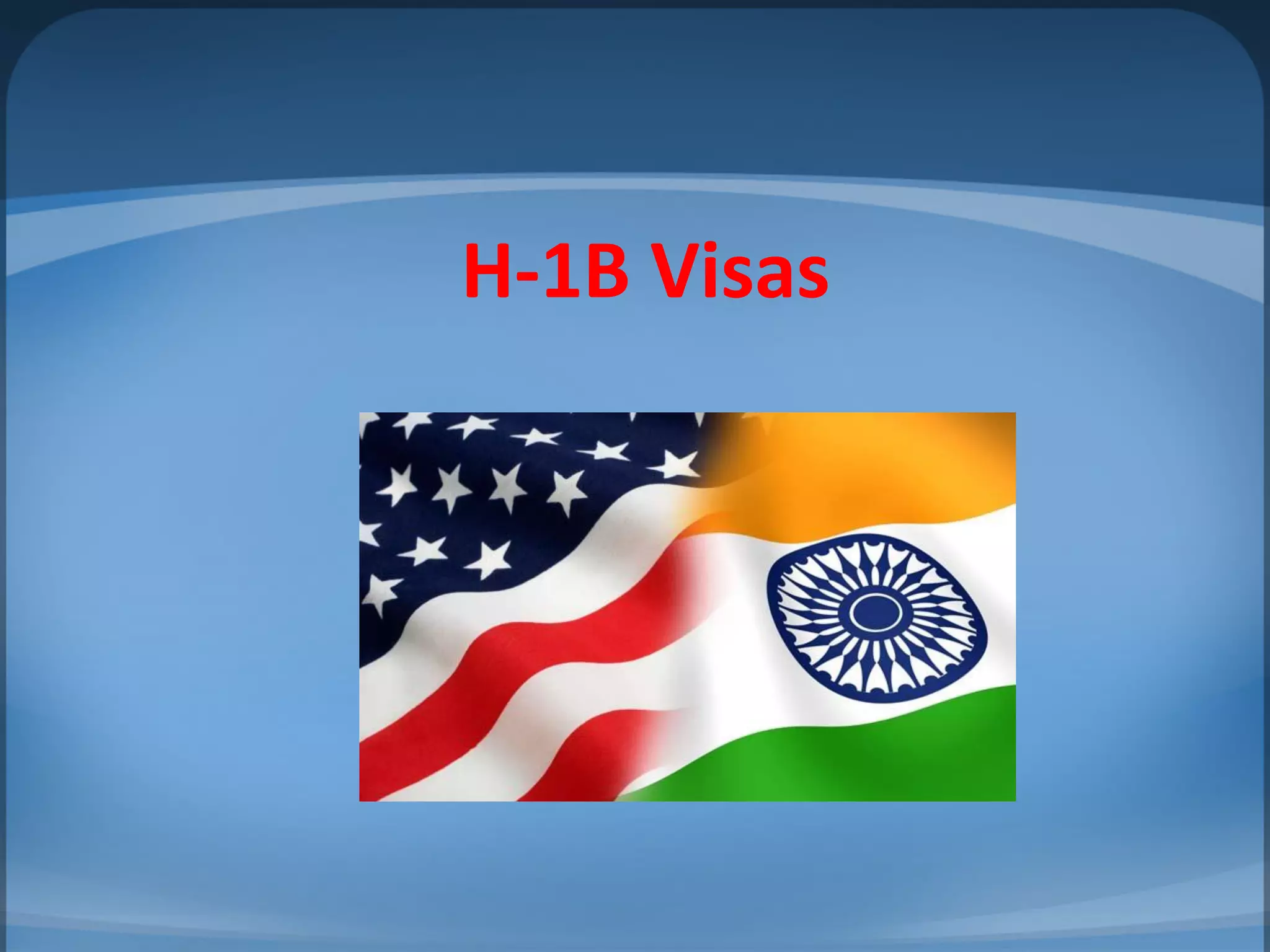 H-1B Visas